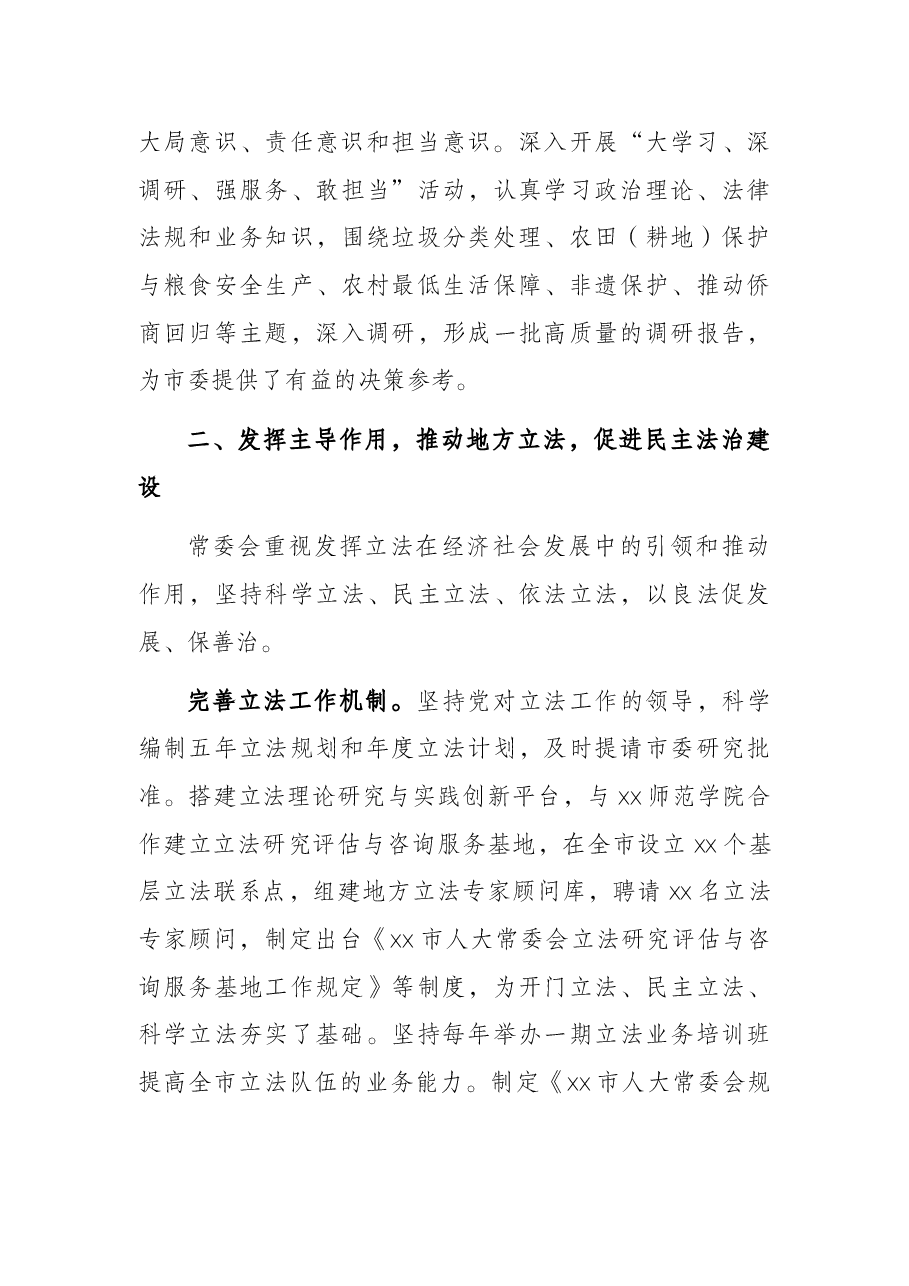 大局意识、责任意识和担当意识。深入开展“大学习、深调研、强服务、敢担当”活动，认真学习政治理论、法律法规和业务知识，围绕垃圾分类处理、农田（耕地）保护与粮食安全生产、农村最低生活保障、非遗保护、推动侨商回归等主题，深入调研，形成一批高质量的调研报告，为市委提供了有益的决策参考。

二、发挥主导作用，推动地方立法，促进民主法治建设

常委会重视发挥立法在经济社会发展中的引领和推动作用，坚持科学立法、民主立法、依法立法，以良法促发展、保善治。

完善立法工作机制。坚持党对立法工作的领导，科学编制五年立法规划和年度立法计划，及时提请市委研究批准。搭建立法理论研究与实践创新平台，与xx师范学院合作建立立法研究评估与咨询服务基地，在全市设立xx个基层立法联系点，组建地方立法专家顾问库，聘请xx名立法专家顾问，制定出台《xx市人大常委会立法研究评估与咨询服务基地工作规定》等制度，为开门立法、民主立法、科学立法夯实了基础。坚持每年举办一期立法业务培训班提高全市立法队伍的业务能力。制定《xx市人大常委会规